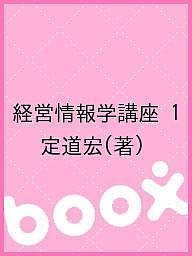 経営情報学講座 1
定道宏(著)

boox